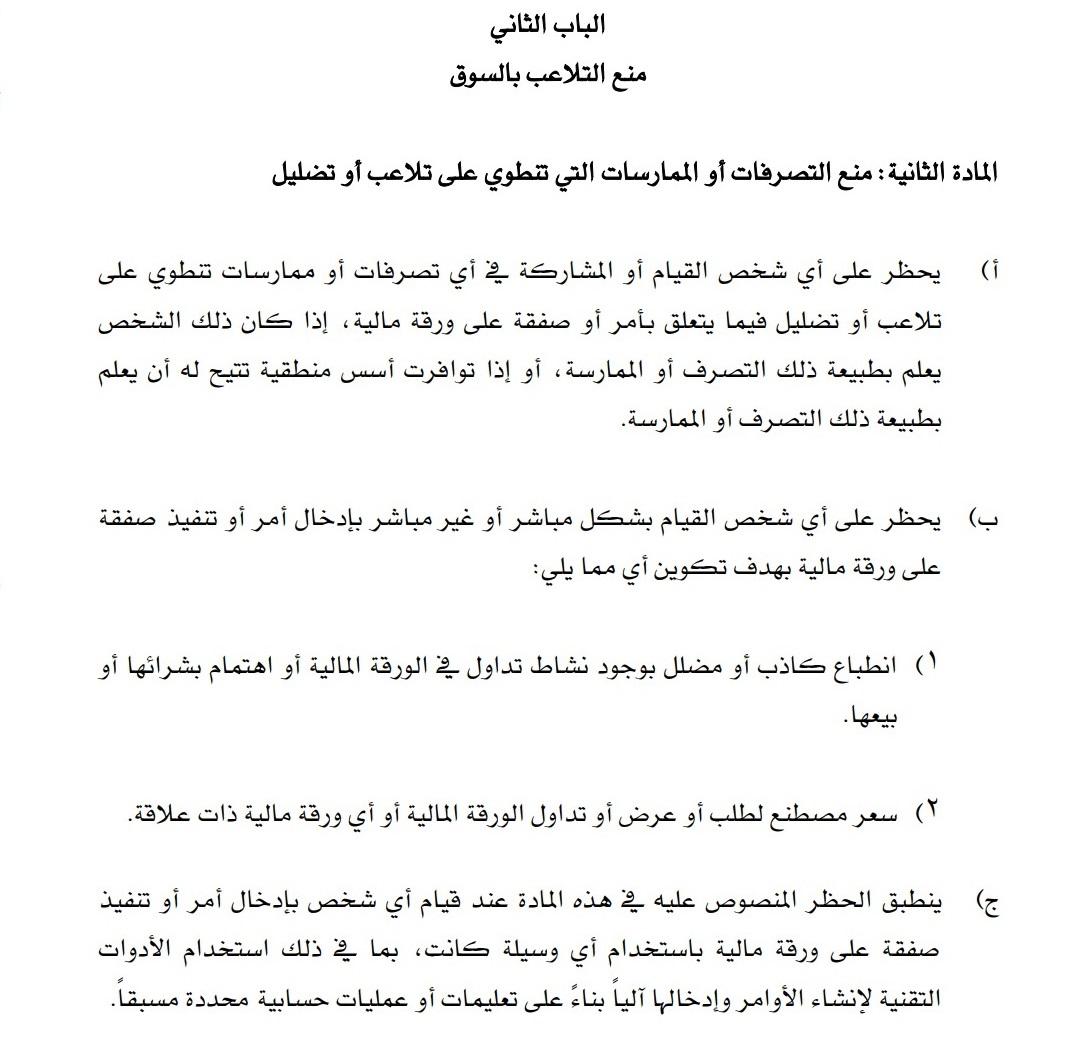 الباب الثاني
منع التلاعب بالسوق

المادة الثانية: منع التصرفات أو الممارسات التي تنطوي على تلاعب أو تضليل

أ) يحظر على أي شخص القيام أو المشاركة في أي تصرفات أو ممارسات تنطوي على تلاعب أو تضليل فيما يتعلق بأمر أو صفقة على ورقة مالية، إذا كان ذلك الشخص يعلم بطبيعة ذلك التصرف أو الممارسة، أو إذا توافرت أسس منطقية تتيح له أن يعلم بطبيعة ذلك التصرف أو الممارسة.

ب) يحظر على أي شخص القيام بشكل مباشر أو غير مباشر بإدخال أمر أو تنفيذ صفقة على ورقة مالية بهدف تكوين أي مما يلي:

١) انطباع كاذب أو مضلل بوجود نشاط تداول في الورقة المالية أو اهتمام بشرائها أو بيعها.

٢) سعر مصطنع لطلب أو عرض أو تداول الورقة المالية أو أي ورقة مالية ذات علاقة.

ج) ينطبق الحظر المنصوص عليه في هذه المادة عند قيام أي شخص بإدخال أمر أو تنفيذ صفقة على ورقة مالية باستخدام أي وسيلة كانت، بما في ذلك استخدام الأدوات التقنية لإنشاء الأوامر وإدخالها آلياً بناءً على تعليمات أو عمليات حسابية محددة مسبقاً.